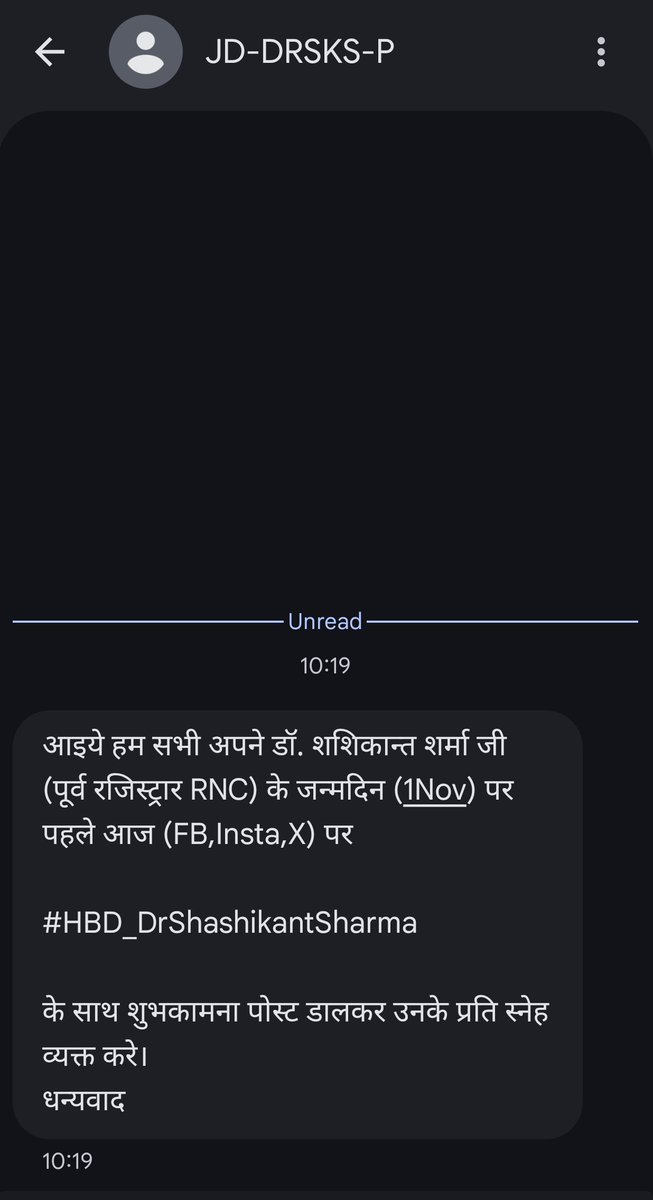 JD-DRSKS-P

Unread

10:19

आइये हम सभी अपने डॉ. शशिकान्त शर्मा जी (पूर्व रजिस्ट्रार RNC) के जन्मदिन (1Nov) पर पहले आज (FB,Insta,X) पर

#HBD_DrShashikantSharma

के साथ शुभकामना पोस्ट डालकर उनके प्रति स्नेह व्यक्त करे।
धन्यवाद

10:19